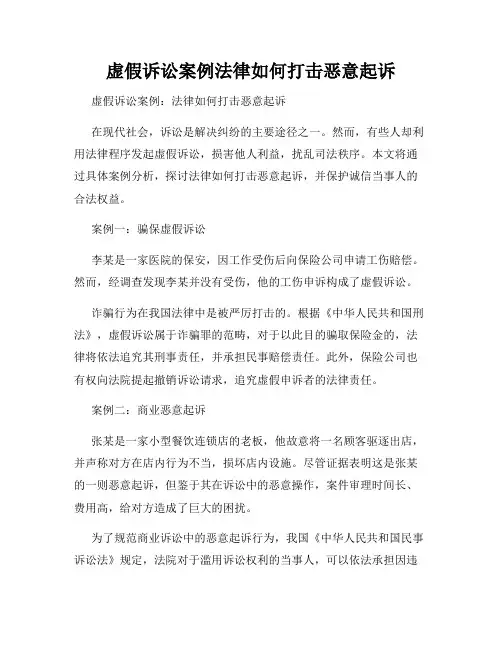 虚假诉讼案例法律如何打击恶意起诉

虚假诉讼案例：法律如何打击恶意起诉

在现代社会，诉讼是解决纠纷的主要途径之一。然而，有些人却利用法律程序发起虚假诉讼，损害他人利益，扰乱司法秩序。本文将通过具体案例分析，探讨法律如何打击恶意起诉，并保护诚信当事人的合法权益。

案例一：骗保虚假诉讼

李某是一家医院的保安，因工作受伤后向保险公司申请工伤赔偿。然而，经调查发现李某并没有受伤，他的工伤申诉构成了虚假诉讼。

诈骗行为在我国法律中是被严厉打击的。根据《中华人民共和国刑法》，虚假诉讼属于诈骗罪的范畴，对于以此目的骗取保险金的，法律将依法追究其刑事责任，并承担民事赔偿责任。此外，保险公司也有权向法院提起撤销诉讼请求，追究虚假申诉者的法律责任。

案例二：商业恶意起诉

张某是一家小型餐饮连锁店的老板，他故意将一名顾客驱逐出店，并声称对方在店内行为不当，损坏店内设施。尽管证据表明这是张某的一则恶意起诉，但鉴于其在诉讼中的恶意操作，案件审理时间长、费用高，给对方造成了巨大的困扰。

为了规范商业诉讼中的恶意起诉行为，我国《中华人民共和国民事诉讼法》规定，法院对于滥用诉讼权利的当事人，可以依法承担因违